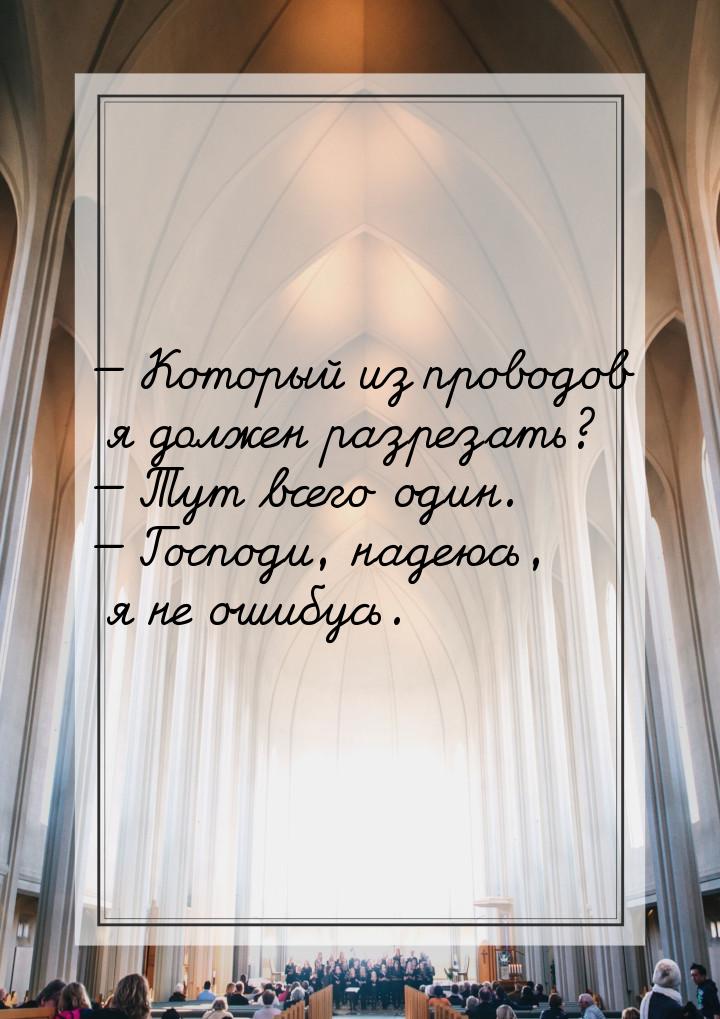 — Который из проводов я должен разрезать?
— Тут всего один.
— Господи, надеюсь, я не ошибусь.